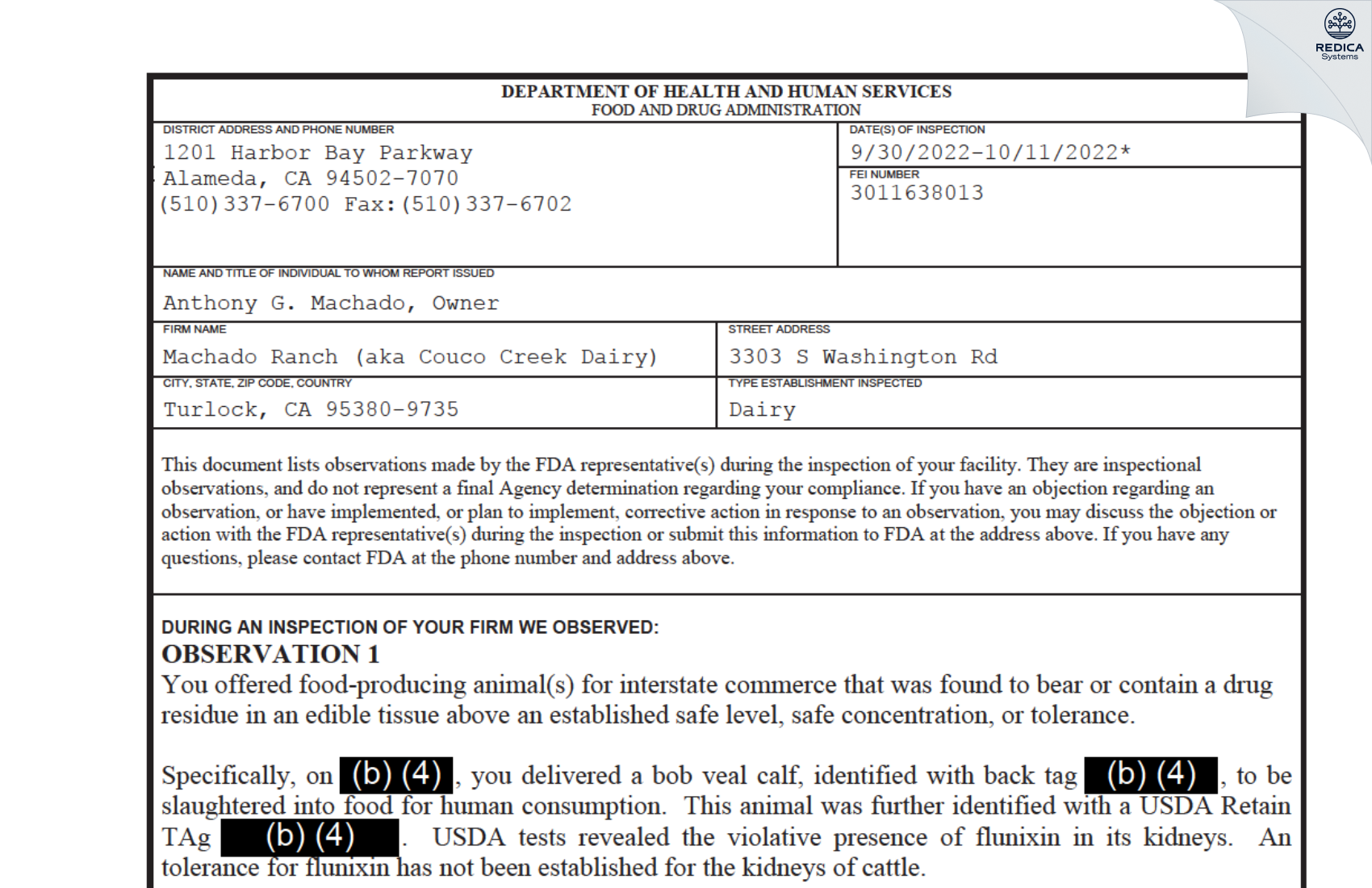 REDICA Systems

DEPARTMENT OF HEALTH AND HUMAN SERVICES
FOOD AND DRUG ADMINISTRATION

DISTRICT ADDRESS AND PHONE NUMBER
1201 Harbor Bay Parkway
Alameda, CA 94502-7070
(510)337-6700 Fax:(510)337-6702

DATE(S) OF INSPECTION
9/30/2022-10/11/2022*

FEI NUMBER
3011638013

NAME AND TITLE OF INDIVIDUAL TO WHOM REPORT ISSUED
Anthony G. Machado, Owner

FIRM NAME
Machado Ranch (aka Couco Creek Dairy)

STREET ADDRESS
3303 S Washington Rd

CITY, STATE, ZIP CODE, COUNTRY
Turlock, CA 95380-9735

TYPE ESTABLISHMENT INSPECTED
Dairy

This document lists observations made by the FDA representative(s) during the inspection of your facility. They are inspectional observations, and do not represent a final Agency determination regarding your compliance. If you have an objection regarding an observation, or have implemented, or plan to implement, corrective action in response to an observation, you may discuss the objection or action with the FDA representative(s) during the inspection or submit this information to FDA at the address above. If you have any questions, please contact FDA at the phone number and address above.

DURING AN INSPECTION OF YOUR FIRM WE OBSERVED:
OBSERVATION 1
You offered food-producing animal(s) for interstate commerce that was found to bear or contain a drug residue in an edible tissue above an established safe level, safe concentration, or tolerance.

Specifically, on (b) (4), you delivered a bob veal calf, identified with back tag (b) (4), to be slaughtered into food for human consumption. This animal was further identified with a USDA Retain TAg (b) (4). USDA tests revealed the violative presence of flunixin in its kidneys. An tolerance for flunixin has not been established for the kidneys of cattle.